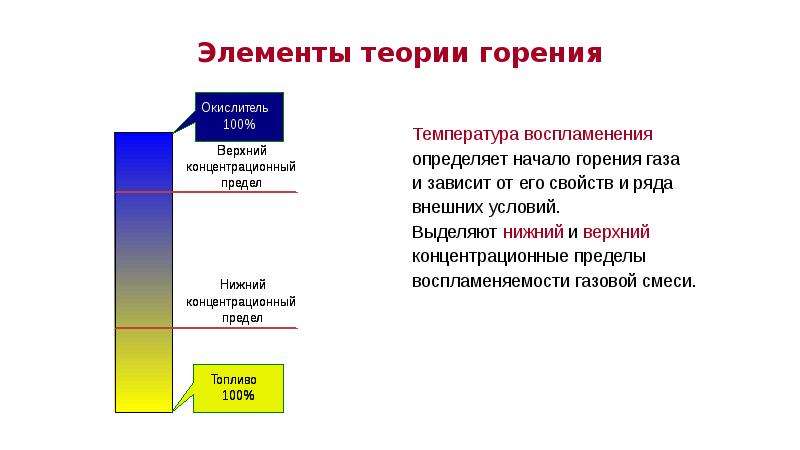 Элементы теории горения

Окислитель 100%

Верхний концентрационный предел

Нижний концентрационный предел

Топливо 100%

Температура воспламенения определяет начало горения газа и зависит от его свойств и ряда внешних условий.
Выделяют нижний и верхний концентрационные пределы воспламеняемости газовой смеси.